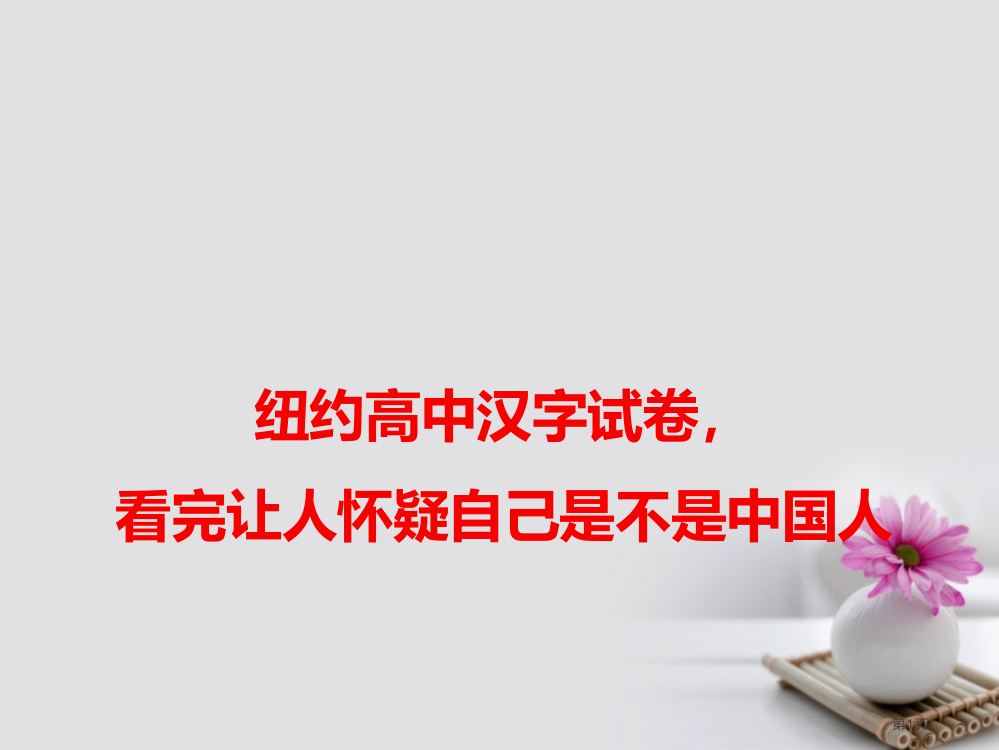 纽约高中汉字试卷，
看完让人怀疑自己是不是中国人

第1页